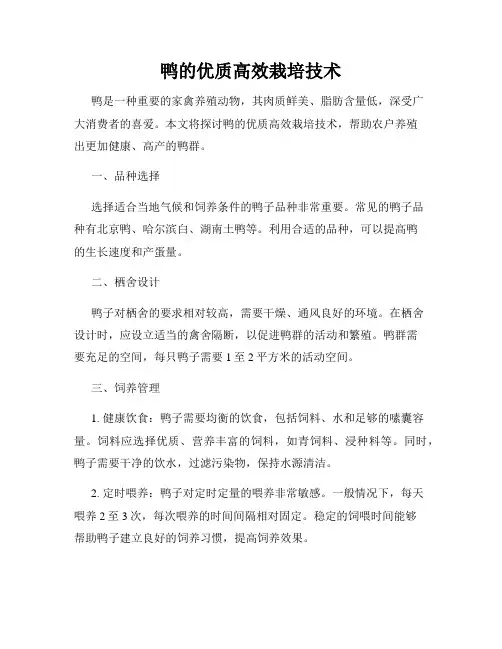 鸭的优质高效栽培技术

鸭是一种重要的家禽养殖动物，其肉质鲜美、脂肪含量低，深受广大消费者的喜爱。本文将探讨鸭的优质高效栽培技术，帮助农户养殖出更加健康、高产的鸭群。

一、品种选择

选择适合当地气候和饲养条件的鸭子品种非常重要。常见的鸭子品种有北京鸭、哈尔滨白、湖南土鸭等。利用合适的品种，可以提高鸭的生长速度和产蛋量。

二、栖舍设计

鸭子对栖舍的要求相对较高，需要干燥、通风良好的环境。在栖舍设计时，应设立适当的禽舍隔断，以促进鸭群的活动和繁殖。鸭群需要充足的空间，每只鸭子需要 1 至 2 平方米的活动空间。

三、饲养管理

1. 健康饮食：鸭子需要均衡的饮食，包括饲料、水和足够的嗉囊容量。饲料应选择优质、营养丰富的饲料，如青饲料、浸种料等。同时，鸭子需要干净的饮水，过滤污染物，保持水源清洁。

2. 定时喂养：鸭子对定时定量的喂养非常敏感。一般情况下，每天喂养 2 至 3 次，每次喂养的时间间隔相对固定。稳定的饲喂时间能够帮助鸭子建立良好的饲养习惯，提高饲养效果。